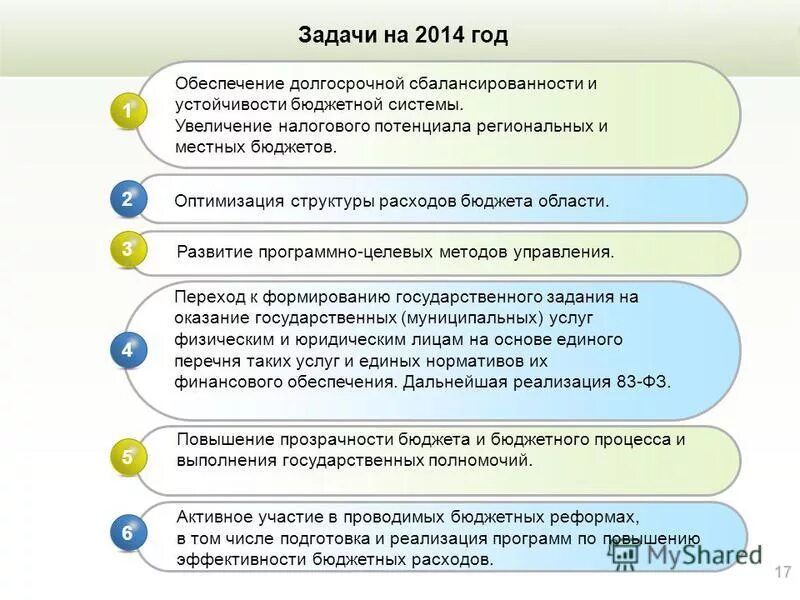 Задачи на 2014 год

1
Обеспечение долгосрочной сбалансированности и устойчивости бюджетной системы.
Увеличение налогового потенциала региональных и местных бюджетов.

2
Оптимизация структуры расходов бюджета области.

3
Развитие программно-целевых методов управления.

4
Переход к формированию государственного задания на оказание государственных (муниципальных) услуг физическим и юридическим лицам на основе единого перечня таких услуг и единых нормативов их финансового обеспечения. Дальнейшая реализация 83-ФЗ.

5
Повышение прозрачности бюджета и бюджетного процесса и выполнения государственных полномочий.

6
Активное участие в проводимых бюджетных реформах, в том числе подготовка и реализация программ по повышению эффективности бюджетных расходов.

MyShared

17